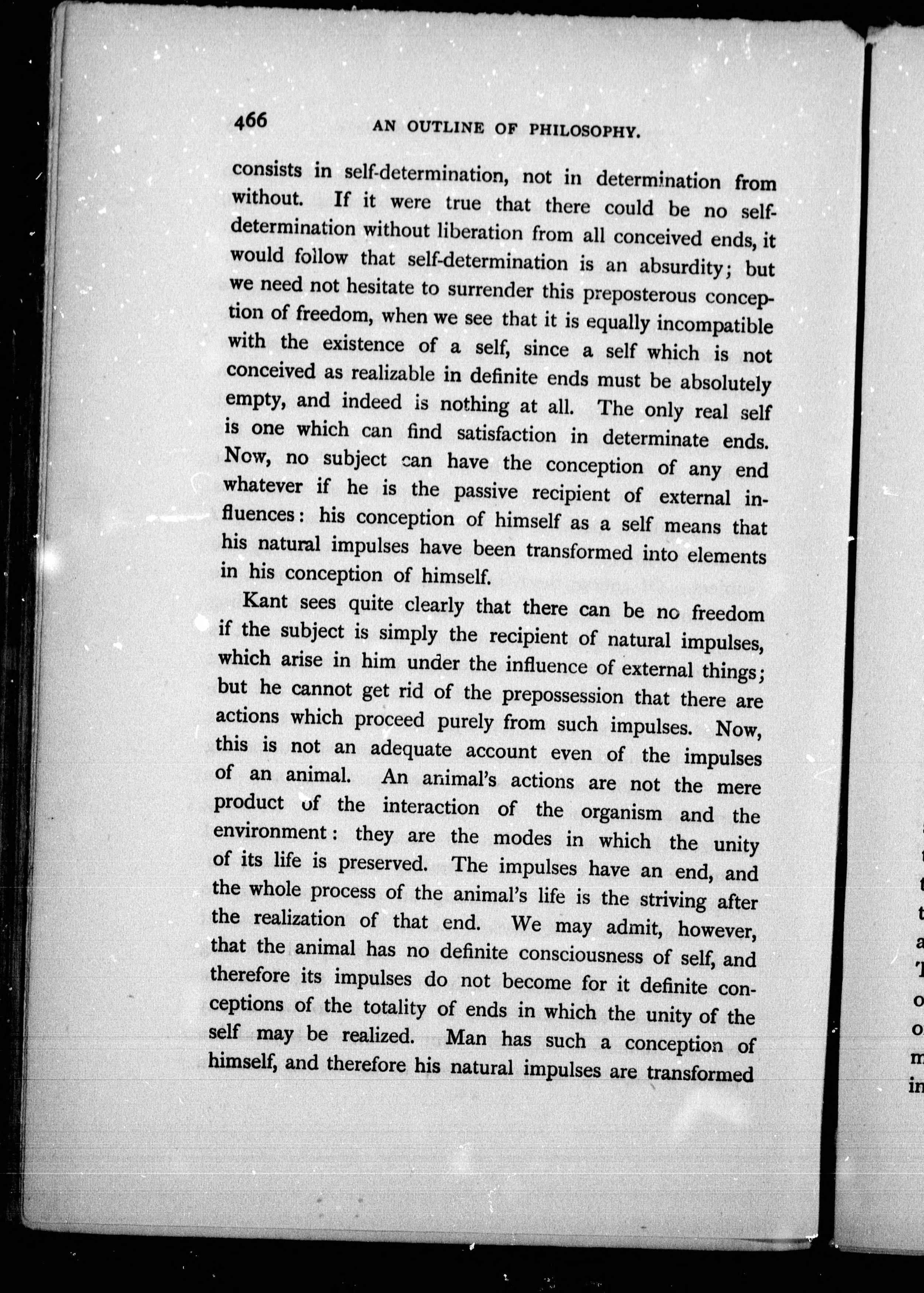 466 AN OUTLINE OF PHILOSOPHY.

consists in self-determination, not in determination from without. If it were true that there could be no self-determination without liberation from all conceived ends, it would follow that self-determination is an absurdity; but we need not hesitate to surrender this preposterous conception of freedom, when we see that it is equally incompatible with the existence of a self, since a self which is not conceived as realizable in definite ends must be absolutely empty, and indeed is nothing at all. The only real self is one which can find satisfaction in determinate ends. Now, no subject can have the conception of any end whatever if he is the passive recipient of external influences: his conception of himself as a self means that his natural impulses have been transformed into elements in his conception of himself.

Kant sees quite clearly that there can be no freedom if the subject is simply the recipient of natural impulses, which arise in him under the influence of external things; but he cannot get rid of the prepossession that there are actions which proceed purely from such impulses. Now, this is not an adequate account even of the impulses of an animal. An animal's actions are not the mere product of the interaction of the organism and the environment: they are the modes in which the unity of its life is preserved. The impulses have an end, and the whole process of the animal's life is the striving after the realization of that end. We may admit, however, that the animal has no definite consciousness of self, and therefore its impulses do not become for it definite conceptions of the totality of ends in which the unity of the self may be realized. Man has such a conception of himself, and therefore his natural impulses are transformed